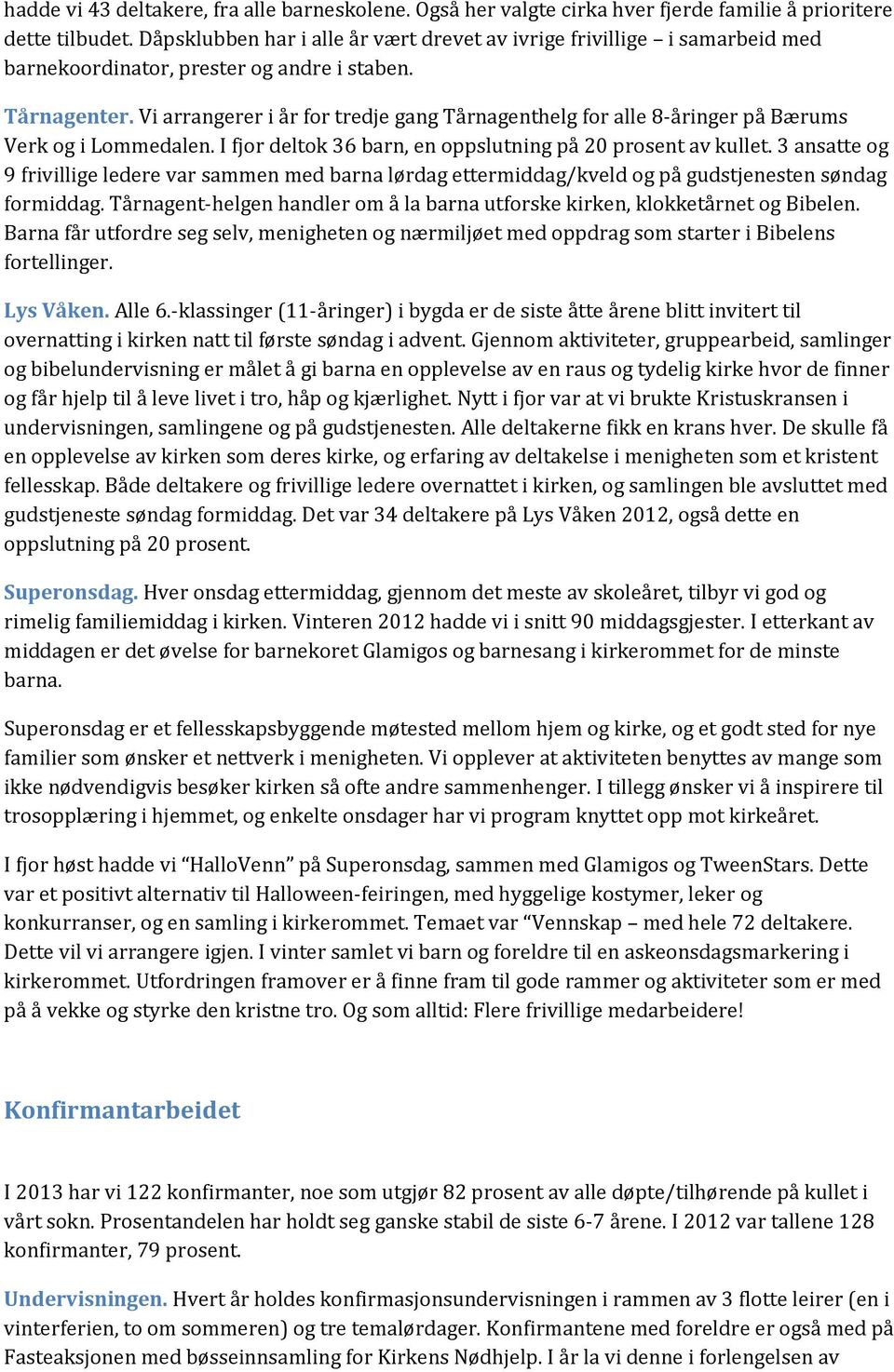 hadde vi 43 deltakere, fra alle barneskolene. Også her valgte cirka hver fjerde familie å prioritere dette tilbudet. Dåpsklubben har i alle år vært drevet av ivrige frivillige – i samarbeid med barnekoordinator, prester og andre i staben.

Tårnagenter. Vi arrangerer i år for tredje gang Tårnagenthelg for alle 8-åringer på Bærums Verk og i Lommedalen. I fjor deltok 36 barn, en oppslutning på 20 prosent av kullet. 3 ansatte og 9 frivillige ledere var sammen med barna lørdag ettermiddag/kveld og på gudstjenesten søndag formiddag. Tårnagent-helgen handler om å la barna utforske kirken, klokketårnet og Bibelen. Barna får utfordre seg selv, menigheten og nærmiljøet med oppdrag som starter i Bibelens fortellinger.

Lys Våken. Alle 6.-klassinger (11-åringer) i bygda er de siste åtte årene blitt invitert til overnatting i kirken natt til første søndag i advent. Gjennom aktiviteter, gruppearbeid, samlinger og bibelundervisning er målet å gi barna en opplevelse av en raus og tydelig kirke hvor de finner og får hjelp til å leve livet i tro, håp og kjærlighet. Nytt i fjor var at vi brukte Kristuskransen i undervisningen, samlingene og på gudstjenesten. Alle deltakerne fikk en krans hver. De skulle få en opplevelse av kirken som deres kirke, og erfaring av deltakelse i menigheten som et kristent fellesskap. Både deltakere og frivillige ledere overnattet i kirken, og samlingen ble avsluttet med gudstjeneste søndag formiddag. Det var 34 deltakere på Lys Våken 2012, også dette en oppslutning på 20 prosent.

Superonsdag. Hver onsdag ettermiddag, gjennom det meste av skoleåret, tilbyr vi god og rimelig familiemiddag i kirken. Vinteren 2012 hadde vi i snitt 90 middagsgjester. I etterkant av middagen er det øvelse for barnekoret Glamigos og barnesang i kirkerommet for de minste barna.

Superonsdag er et fellesskapsbyggende møtested mellom hjem og kirke, og et godt sted for nye familier som ønsker et nettverk i menigheten. Vi opplever at aktiviteten benyttes av mange som ikke nødvendigvis besøker kirken så ofte andre sammenhenger. I tillegg ønsker vi å inspirere til trosopplæring i hjemmet, og enkelte onsdager har vi program knyttet opp mot kirkeåret.

I fjor høst hadde vi “HalloVenn” på Superonsdag, sammen med Glamigos og TweenStars. Dette var et positivt alternativ til Halloween-feiringen, med hyggelige kostymer, leker og konkurranser, og en samling i kirkerommet. Temaet var “Vennskap – med hele 72 deltakere. Dette vil vi arrangere igjen. I vinter samlet vi barn og foreldre til en askeonsdagsmarkering i kirkerommet. Utfordringen framover er å finne fram til gode rammer og aktiviteter som er med på å vekke og styrke den kristne tro. Og som alltid: Flere frivillige medarbeidere!

Konfirmantarbeidet

I 2013 har vi 122 konfirmanter, noe som utgjør 82 prosent av alle døpte/tilhørende på kullet i vårt sokn. Prosentandelen har holdt seg ganske stabil de siste 6-7 årene. I 2012 var tallene 128 konfirmanter, 79 prosent.

Undervisningen. Hvert år holdes konfirmasjonsundervisningen i rammen av 3 flotte leirer (en i vinterferien, to om sommeren) og tre temalørdager. Konfirmantene med foreldre er også med på Fasteaksjonen med bøsseinnsamling for Kirkens Nødhjelp. I år la vi denne i forlengelsen av